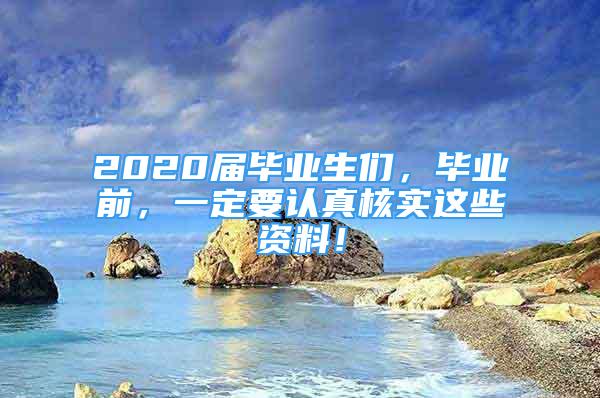 2020届毕业生们，毕业前，一定要认真核实这些资料！